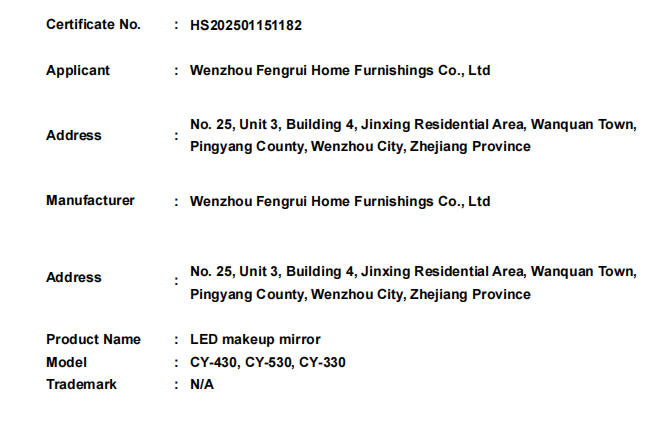 Certificate No. : HS202501151182

Applicant : Wenzhou Fengrui Home Furnishings Co., Ltd

Address : No. 25, Unit 3, Building 4, Jinxing Residential Area, Wanquan Town, Pingyang County, Wenzhou City, Zhejiang Province

Manufacturer : Wenzhou Fengrui Home Furnishings Co., Ltd

Address : No. 25, Unit 3, Building 4, Jinxing Residential Area, Wanquan Town, Pingyang County, Wenzhou City, Zhejiang Province

Product Name : LED makeup mirror
Model : CY-430, CY-530, CY-330
Trademark : N/A